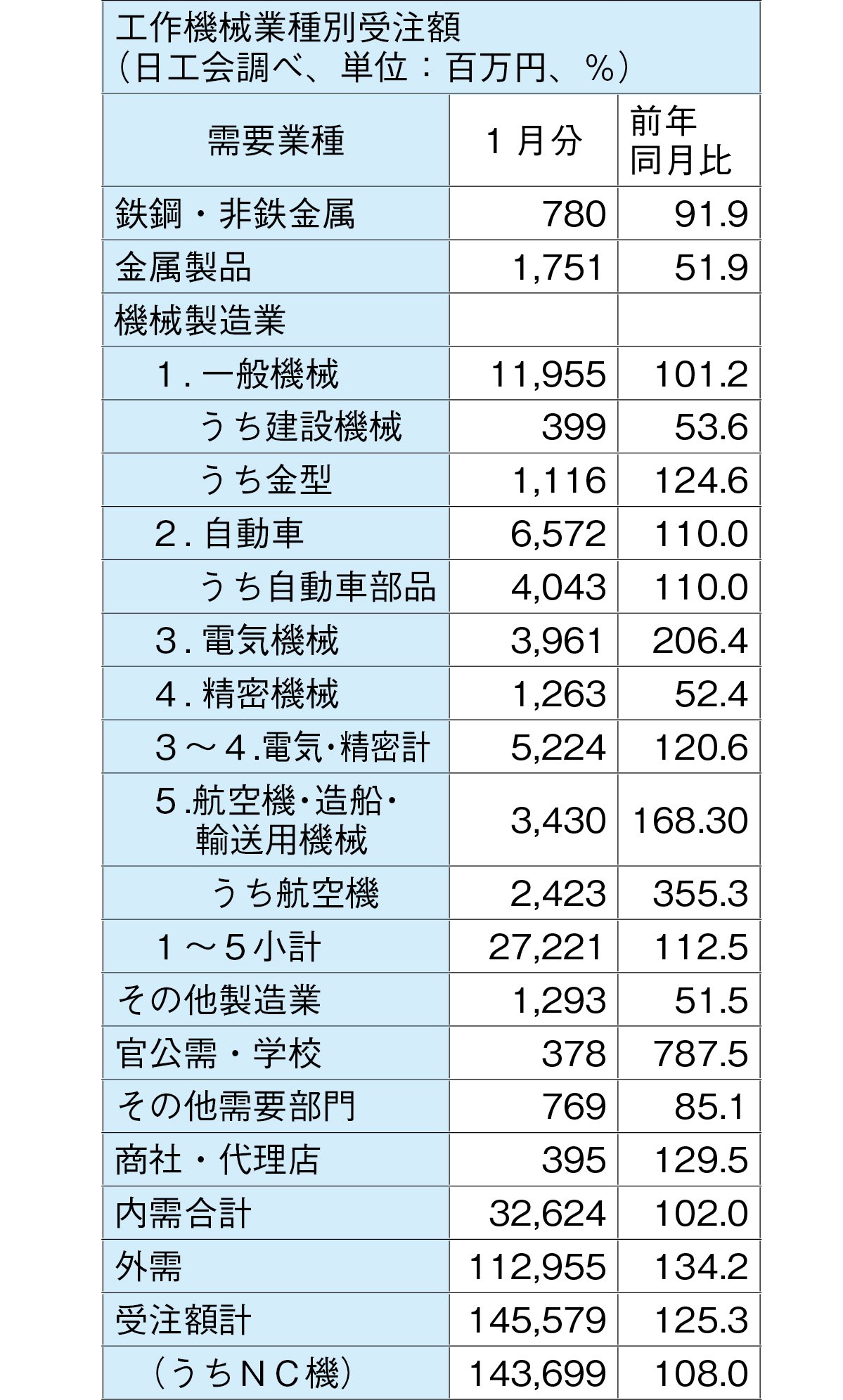 工作機械業種別受注額
（日工会調べ、単位：百万円、％）

| 需要業種 | １月分 | 前年同月比 |
|---|---|---|
| 鉄鋼・非鉄金属 | 780 | 91.9 |
| 金属製品 | 1,751 | 51.9 |
| 機械製造業 | | |
| １. 一般機械 | 11,955 | 101.2 |
| うち建設機械 | 399 | 53.6 |
| うち金型 | 1,116 | 124.6 |
| ２. 自動車 | 6,572 | 110.0 |
| うち自動車部品 | 4,043 | 110.0 |
| ３. 電気機械 | 3,961 | 206.4 |
| ４. 精密機械 | 1,263 | 52.4 |
| ３～４.電気･精密計 | 5,224 | 120.6 |
| ５.航空機･造船･輸送用機械 | 3,430 | 168.30 |
| うち航空機 | 2,423 | 355.3 |
| １～５小計 | 27,221 | 112.5 |
| その他製造業 | 1,293 | 51.5 |
| 官公需・学校 | 378 | 787.5 |
| その他需要部門 | 769 | 85.1 |
| 商社・代理店 | 395 | 129.5 |
| 内需合計 | 32,624 | 102.0 |
| 外需 | 112,955 | 134.2 |
| 受注額計 | 145,579 | 125.3 |
| （うちＮＣ機） | 143,699 | 108.0 |